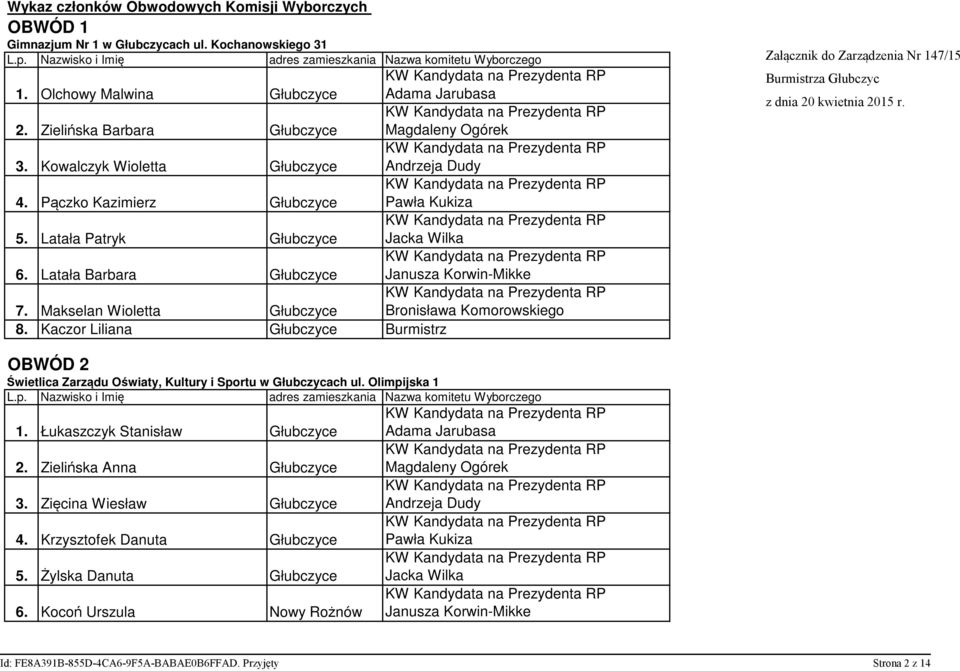 Wykaz członków Obwodowych Komisji Wyborczych

OBWÓD 1

Gimnazjum Nr 1 w Głubczycach ul. Kochanowskiego 31

| L.p. | Nazwisko i Imię | adres zamieszkania | Nazwa komitetu Wyborczego |
|---|---|---|---|
| 1. | Olchowy Malwina | Głubczyce | KW Kandydata na Prezydenta RP Adama Jarubasa |
| 2. | Zielińska Barbara | Głubczyce | KW Kandydata na Prezydenta RP Magdaleny Ogórek |
| 3. | Kowalczyk Wioletta | Głubczyce | KW Kandydata na Prezydenta RP Andrzeja Dudy |
| 4. | Pączko Kazimierz | Głubczyce | KW Kandydata na Prezydenta RP Pawła Kukiza |
| 5. | Latała Patryk | Głubczyce | KW Kandydata na Prezydenta RP Jacka Wilka |
| 6. | Latała Barbara | Głubczyce | KW Kandydata na Prezydenta RP Janusza Korwin-Mikke |
| 7. | Makselan Wioletta | Głubczyce | KW Kandydata na Prezydenta RP Bronisława Komorowskiego |
| 8. | Kaczor Liliana | Głubczyce | Burmistrz |

Załącznik do Zarządzenia Nr 147/15
Burmistrza Głubczyc
z dnia 20 kwietnia 2015 r.

OBWÓD 2

Świetlica Zarządu Oświaty, Kultury i Sportu w Głubczycach ul. Olimpijska 1

| L.p. | Nazwisko i Imię | adres zamieszkania | Nazwa komitetu Wyborczego |
|---|---|---|---|
| 1. | Łukaszczyk Stanisław | Głubczyce | KW Kandydata na Prezydenta RP Adama Jarubasa |
| 2. | Zielińska Anna | Głubczyce | KW Kandydata na Prezydenta RP Magdaleny Ogórek |
| 3. | Zięcina Wiesław | Głubczyce | KW Kandydata na Prezydenta RP Andrzeja Dudy |
| 4. | Krzysztofek Danuta | Głubczyce | KW Kandydata na Prezydenta RP Pawła Kukiza |
| 5. | Żylska Danuta | Głubczyce | KW Kandydata na Prezydenta RP Jacka Wilka |
| 6. | Kocoń Urszula | Nowy Rożnów | KW Kandydata na Prezydenta RP Janusza Korwin-Mikke |

Id: FE8A391B-855D-4CA6-9F5A-BABAE0B6FFAD. Przyjęty

Strona 2 z 14